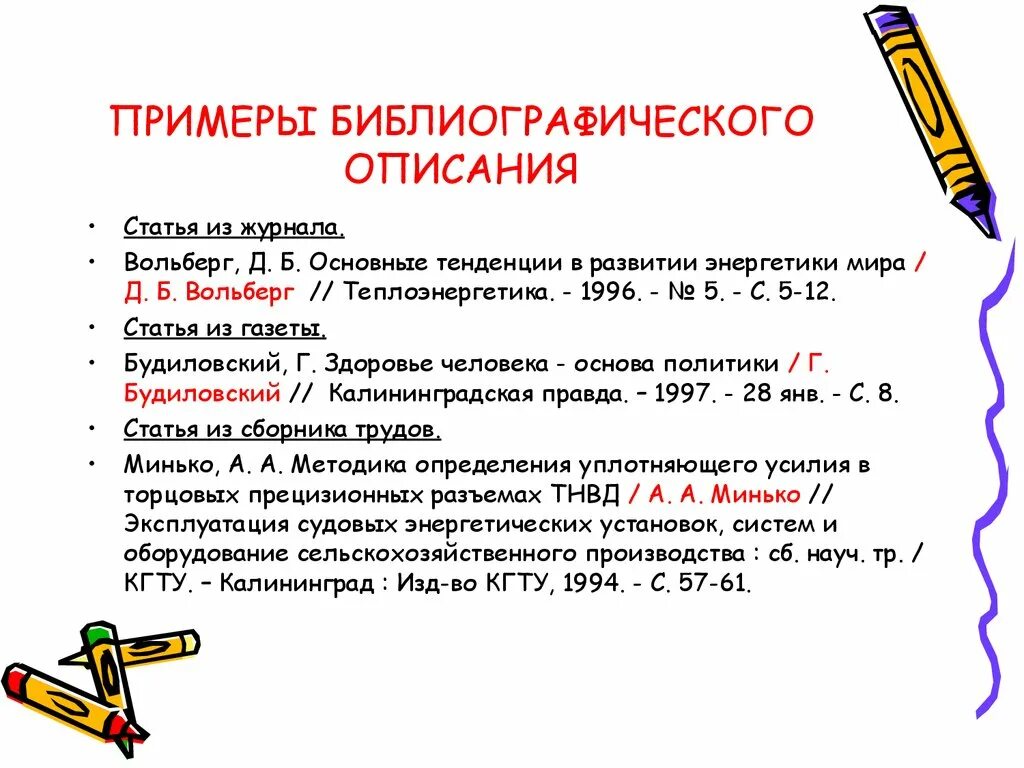 ПРИМЕРЫ БИБЛИОГРАФИЧЕСКОГО ОПИСАНИЯ

• Статья из журнала.
• Вольберг, Д. Б. Основные тенденции в развитии энергетики мира / Д. Б. Вольберг // Теплоэнергетика. - 1996. - № 5. - С. 5-12.
• Статья из газеты.
• Будиловский, Г. Здоровье человека - основа политики / Г. Будиловский // Калининградская правда. – 1997. - 28 янв. - С. 8.
• Статья из сборника трудов.
• Минько, А. А. Методика определения уплотняющего усилия в торцовых прецизионных разъемах ТНВД / А. А. Минько // Эксплуатация судовых энергетических установок, систем и оборудование сельскохозяйственного производства : сб. науч. тр. / КГТУ. – Калининград : Изд-во КГТУ, 1994. - С. 57-61.